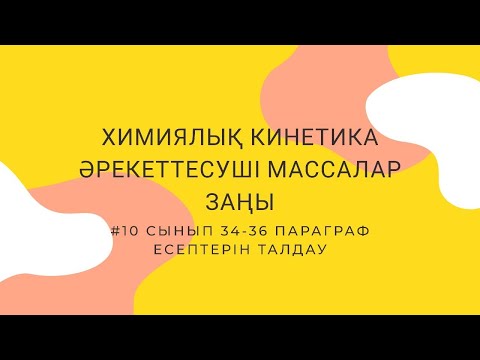 ХИМИЯЛЫҚ КИНЕТИКА
ӘРЕКЕТТЕСУШІ МАССАЛАР ЗАҢЫ

#10 СЫНЫП 34-36 ПАРАГРАФ ЕСЕПТЕРІН ТАЛДАУ